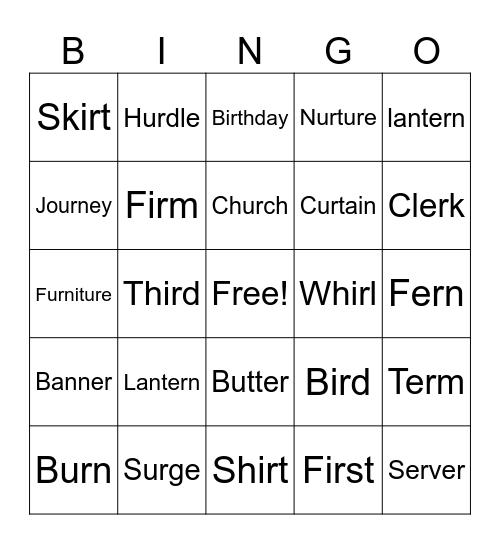 | B | I | N | G | O |
|---|---|---|---|---|
| Skirt | Hurdle | Birthday | Nurture | lantern |
| Journey | Firm | Church | Curtain | Clerk |
| Furniture | Third | Free! | Whirl | Fern |
| Banner | Lantern | Butter | Bird | Term |
| Burn | Surge | Shirt | First | Server |